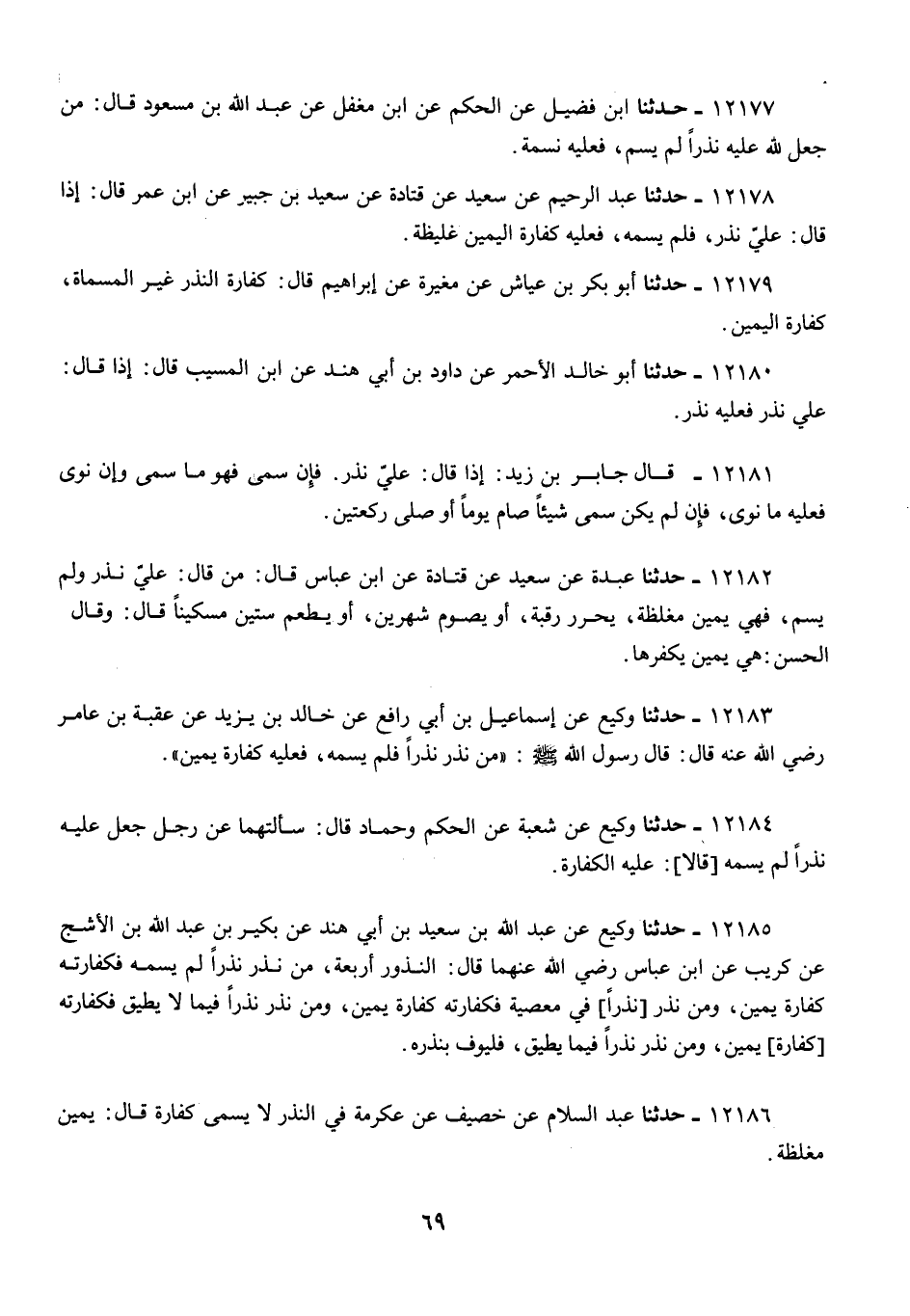 ١٢١٧٧ ـ حدثنا ابن فضيل عن الحكم عن ابن مغفل عن عبد الله بن مسعود قال: من جعل لله عليه نذراً لم يسم، فعليه نسمة.

١٢١٧٨ ـ حدثنا عبد الرحيم عن سعيد عن قتادة عن سعيد بن جبير عن ابن عمر قال: إذا قال: عليّ نذر، فلم يسمه، فعليه كفارة اليمين غليظة.

١٢١٧٩ ـ حدثنا أبو بكر بن عياش عن مغيرة عن إبراهيم قال: كفارة النذر غير المسماة، كفارة اليمين.

١٢١٨٠ ـ حدثنا أبو خالد الأحمر عن داود بن أبي هند عن ابن المسيب قال: إذا قال: علي نذر فعليه نذر.

١٢١٨١ ـ قال جابر بن زيد: إذا قال: عليّ نذر. فإن سمى فهو ما سمى وإن نوى فعليه ما نوى، فإن لم يكن سمى شيئاً صام يوماً أو صلى ركعتين.

١٢١٨٢ ـ حدثنا عبدة عن سعيد عن قتادة عن ابن عباس قال: من قال: عليّ نذر ولم يسم، فهي يمين مغلظة، يحرر رقبة، أو يصوم شهرين، أو يطعم ستين مسكيناً قال: وقال الحسن: هي يمين يكفرها.

١٢١٨٣ ـ حدثنا وكيع عن إسماعيل بن أبي رافع عن خالد بن يزيد عن عقبة بن عامر رضي الله عنه قال: قال رسول الله ﷺ: «من نذر نذراً فلم يسمه، فعليه كفارة يمين».

١٢١٨٤ ـ حدثنا وكيع عن شعبة عن الحكم وحماد قال: سألتهما عن رجل جعل عليه نذراً لم يسمه [قالا]: عليه الكفارة.

١٢١٨٥ ـ حدثنا وكيع عن عبد الله بن سعيد بن أبي هند عن بكير بن عبد الله بن الأشج عن كريب عن ابن عباس رضي الله عنهما قال: النذور أربعة، من نذر نذراً لم يسمه فكفارته كفارة يمين، ومن نذر [نذراً] في معصية فكفارته كفارة يمين، ومن نذر نذراً فيما لا يطيق فكفارته [كفارة] يمين، ومن نذر نذراً فيما يطيق، فليوف بنذره.

١٢١٨٦ ـ حدثنا عبد السلام عن خصيف عن عكرمة في النذر لا يسمى كفارة قال: يمين مغلظة.

٦٩